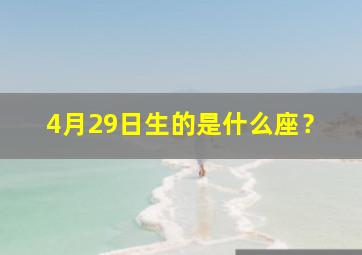 4月29日生的是什么座？